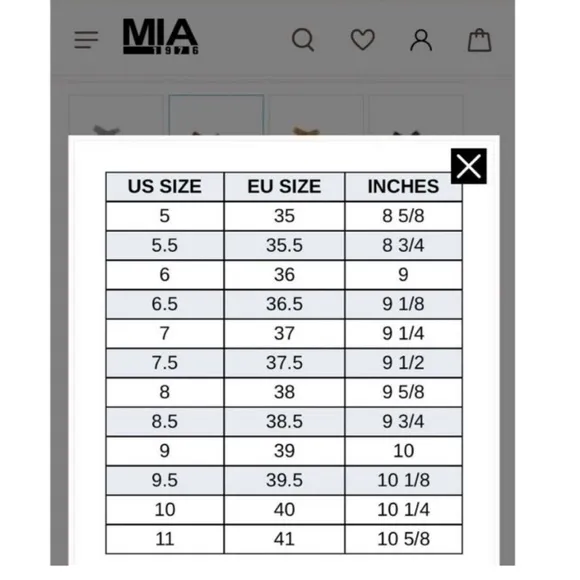 MIA
1976

| US SIZE | EU SIZE | INCHES |
|---|---|---|
| 5 | 35 | 8 5/8 |
| 5.5 | 35.5 | 8 3/4 |
| 6 | 36 | 9 |
| 6.5 | 36.5 | 9 1/8 |
| 7 | 37 | 9 1/4 |
| 7.5 | 37.5 | 9 1/2 |
| 8 | 38 | 9 5/8 |
| 8.5 | 38.5 | 9 3/4 |
| 9 | 39 | 10 |
| 9.5 | 39.5 | 10 1/8 |
| 10 | 40 | 10 1/4 |
| 11 | 41 | 10 5/8 |